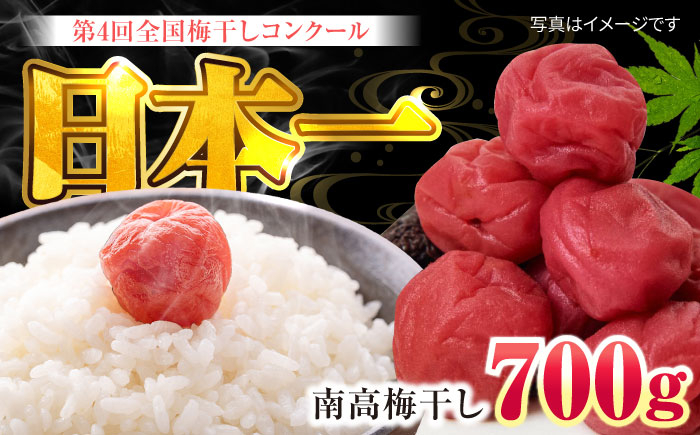 第4回全国梅干しコンクール

写真はイメージです

日本一

南高梅干し 700g